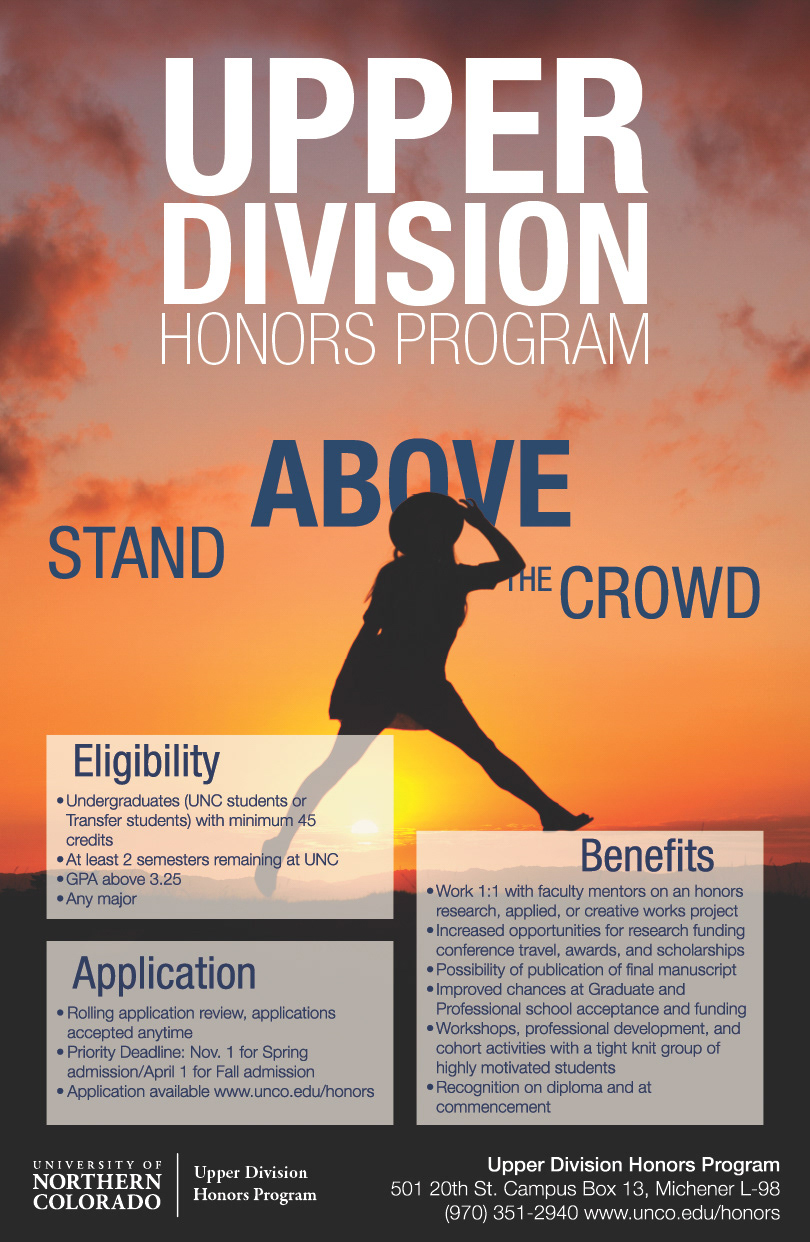 UPPER DIVISION
HONORS PROGRAM

STAND ABOVE THE CROWD

Eligibility
• Undergraduates (UNC students or Transfer students) with minimum 45 credits
• At least 2 semesters remaining at UNC
• GPA above 3.25
• Any major

Application
• Rolling application review, applications accepted anytime
• Priority Deadline: Nov. 1 for Spring admission/April 1 for Fall admission
• Application available www.unco.edu/honors

Benefits
• Work 1:1 with faculty mentors on an honors research, applied, or creative works project
• Increased opportunities for research funding conference travel, awards, and scholarships
• Possibility of publication of final manuscript
• Improved chances at Graduate and Professional school acceptance and funding
• Workshops, professional development, and cohort activities with a tight knit group of highly motivated students
• Recognition on diploma and at commencement

UNIVERSITY OF NORTHERN COLORADO
Upper Division Honors Program

Upper Division Honors Program
501 20th St. Campus Box 13, Michener L-98
(970) 351-2940 www.unco.edu/honors